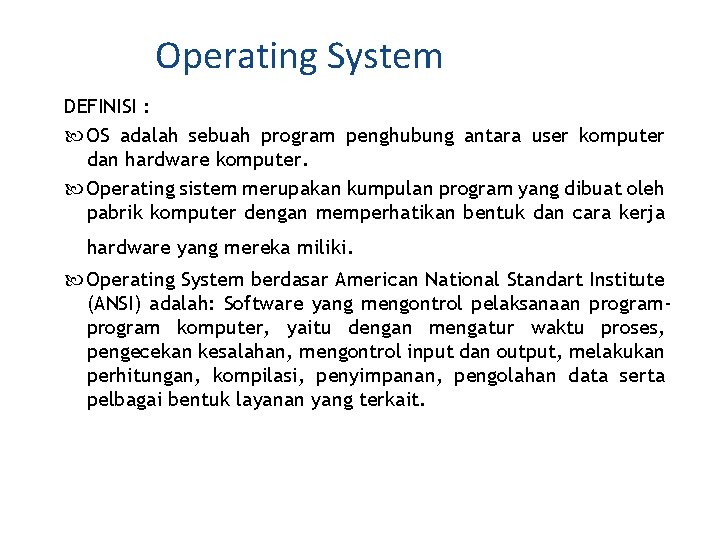 Operating System

DEFINISI :

OS adalah sebuah program penghubung antara user komputer dan hardware komputer.

Operating sistem merupakan kumpulan program yang dibuat oleh pabrik komputer dengan memperhatikan bentuk dan cara kerja hardware yang mereka miliki.

Operating System berdasar American National Standart Institute (ANSI) adalah: Software yang mengontrol pelaksanaan program-program komputer, yaitu dengan mengatur waktu proses, pengecekan kesalahan, mengontrol input dan output, melakukan perhitungan, kompilasi, penyimpanan, pengolahan data serta pelbagai bentuk layanan yang terkait.